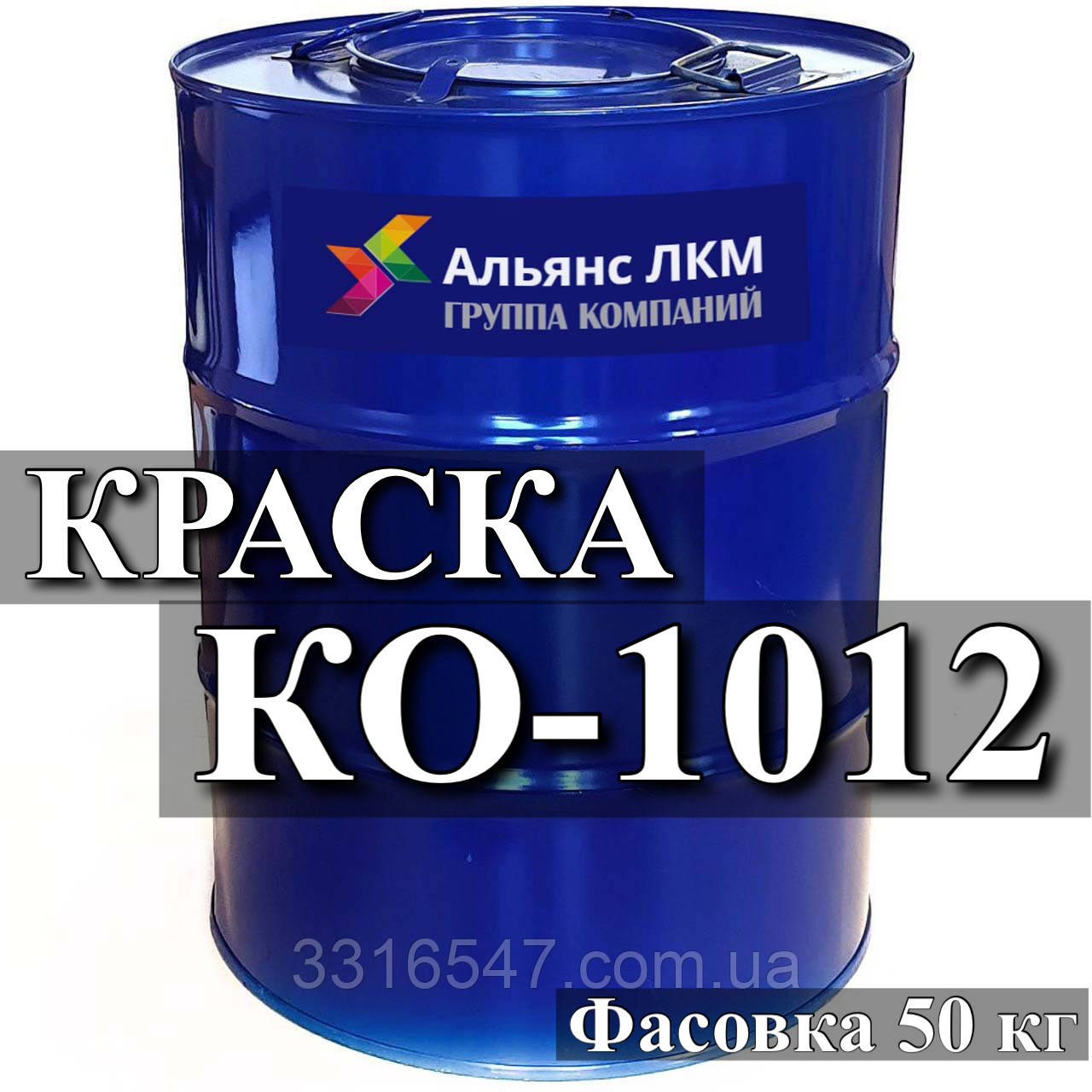 Альянс ЛКМ
ГРУППА КОМПАНИЙ

КРАСКА
КО-1012

3316547.com.ua

Фасовка 50 кг